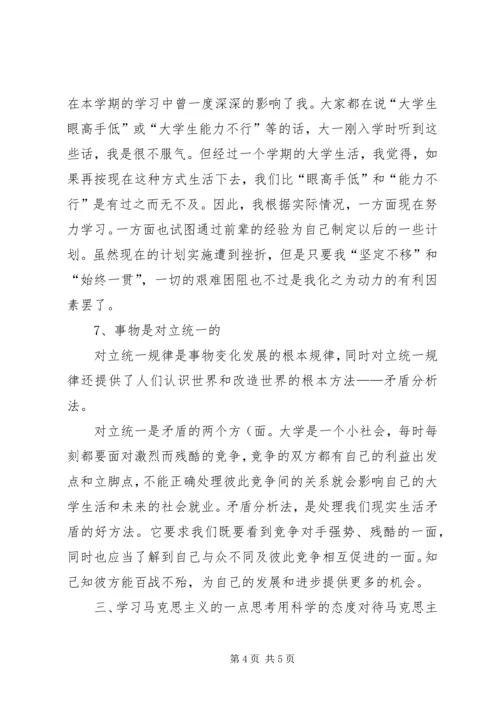 在本学期的学习中曾一度深深的影响了我。大家都在说“大学生眼高手低”或“大学生能力不行”等的话，大一刚入学时听到这些话，我是很不服气。但经过一个学期的大学生活，我觉得，如果再按现在这种方式生活下去，我们比“眼高手低”和“能力不行”是有过之而无不及。因此，我根据实际情况，一方面现在努力学习。一方面也试图通过前辈的经验为自己制定以后的一些计划。虽然现在的计划实施遭到挫折，但是只要我“坚定不移”和“始终一贯”，一切的艰难困阻也不过是我化之为动力的有利因素罢了。

7、事物是对立统一的

对立统一规律是事物变化发展的根本规律，同时对立统一规律还提供了人们认识世界和改造世界的根本方法——矛盾分析法。

对立统一是矛盾的两个方（面。大学是一个小社会，每时每刻都要面对激烈而残酷的竞争，竞争的双方都有自己的利益出发点和立脚点，不能正确处理彼此竞争间的关系就会影响自己的大学生活和未来的社会就业。矛盾分析法，是处理我们现实生活矛盾的好方法。它要求我们既要看到竞争对手强势、残酷的一面，同时也应当了解到自己与众不同及彼此竞争相互促进的一面。知己知彼方能百战不殆，为自己的发展和进步提供更多的机会。

三、学习马克思主义的一点思考用科学的态度对待马克思主

第 4 页 共 5 页